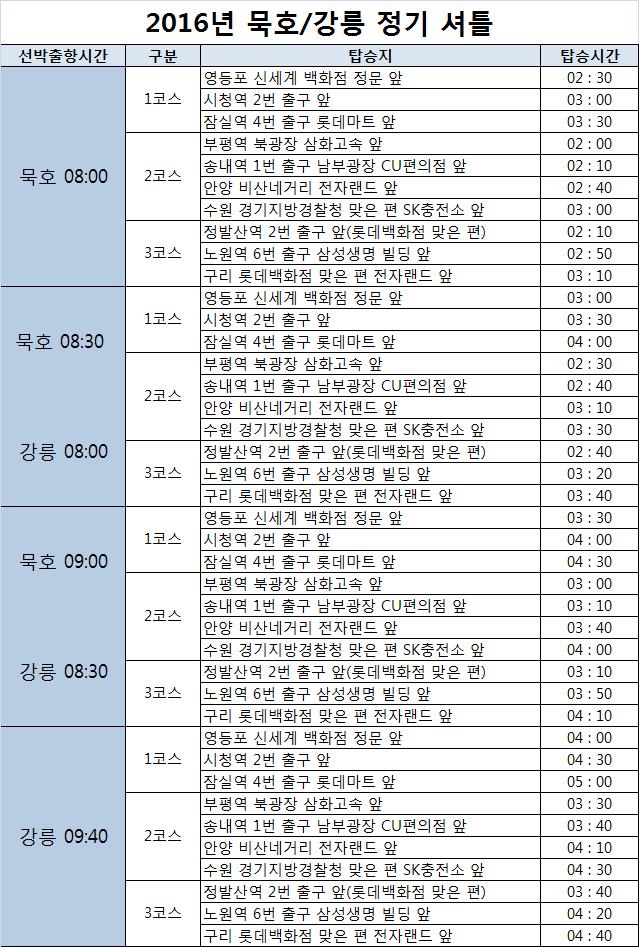 2016년 묵호/강릉 정기 셔틀

| 선박출항시간 | 구분 | 탑승지 | 탑승시간 |
|---|---|---|---|
| 묵호 08:00 | 1코스 | 영등포 신세계 백화점 정문 앞 | 02 : 30 |
| | | 시청역 2번 출구 앞 | 03 : 00 |
| | | 잠실역 4번 출구 롯데마트 앞 | 03 : 30 |
| | 2코스 | 부평역 북광장 삼화고속 앞 | 02 : 00 |
| | | 송내역 1번 출구 남부광장 CU편의점 앞 | 02 : 10 |
| | | 안양 비산네거리 전자랜드 앞 | 02 : 40 |
| | | 수원 경기지방경찰청 맞은 편 SK충전소 앞 | 03 : 00 |
| | 3코스 | 정발산역 2번 출구 앞(롯데백화점 맞은 편) | 02 : 10 |
| | | 노원역 6번 출구 삼성생명 빌딩 앞 | 02 : 50 |
| | | 구리 롯데백화점 맞은 편 전자랜드 앞 | 03 : 10 |
| 묵호 08:30 강릉 08:00 | 1코스 | 영등포 신세계 백화점 정문 앞 | 03 : 00 |
| | | 시청역 2번 출구 앞 | 03 : 30 |
| | | 잠실역 4번 출구 롯데마트 앞 | 04 : 00 |
| | 2코스 | 부평역 북광장 삼화고속 앞 | 02 : 30 |
| | | 송내역 1번 출구 남부광장 CU편의점 앞 | 02 : 40 |
| | | 안양 비산네거리 전자랜드 앞 | 03 : 10 |
| | | 수원 경기지방경찰청 맞은 편 SK충전소 앞 | 03 : 30 |
| | 3코스 | 정발산역 2번 출구 앞(롯데백화점 맞은 편) | 02 : 40 |
| | | 노원역 6번 출구 삼성생명 빌딩 앞 | 03 : 20 |
| | | 구리 롯데백화점 맞은 편 전자랜드 앞 | 03 : 40 |
| 묵호 09:00 강릉 08:30 | 1코스 | 영등포 신세계 백화점 정문 앞 | 03 : 30 |
| | | 시청역 2번 출구 앞 | 04 : 00 |
| | | 잠실역 4번 출구 롯데마트 앞 | 04 : 30 |
| | 2코스 | 부평역 북광장 삼화고속 앞 | 03 : 00 |
| | | 송내역 1번 출구 남부광장 CU편의점 앞 | 03 : 10 |
| | | 안양 비산네거리 전자랜드 앞 | 03 : 40 |
| | | 수원 경기지방경찰청 맞은 편 SK충전소 앞 | 04 : 00 |
| | 3코스 | 정발산역 2번 출구 앞(롯데백화점 맞은 편) | 03 : 10 |
| | | 노원역 6번 출구 삼성생명 빌딩 앞 | 03 : 50 |
| | | 구리 롯데백화점 맞은 편 전자랜드 앞 | 04 : 10 |
| 강릉 09:40 | 1코스 | 영등포 신세계 백화점 정문 앞 | 04 : 00 |
| | | 시청역 2번 출구 앞 | 04 : 30 |
| | | 잠실역 4번 출구 롯데마트 앞 | 05 : 00 |
| | 2코스 | 부평역 북광장 삼화고속 앞 | 03 : 30 |
| | | 송내역 1번 출구 남부광장 CU편의점 앞 | 03 : 40 |
| | | 안양 비산네거리 전자랜드 앞 | 04 : 10 |
| | | 수원 경기지방경찰청 맞은 편 SK충전소 앞 | 04 : 30 |
| | 3코스 | 정발산역 2번 출구 앞(롯데백화점 맞은 편) | 03 : 40 |
| | | 노원역 6번 출구 삼성생명 빌딩 앞 | 04 : 20 |
| | | 구리 롯데백화점 맞은 편 전자랜드 앞 | 04 : 40 |